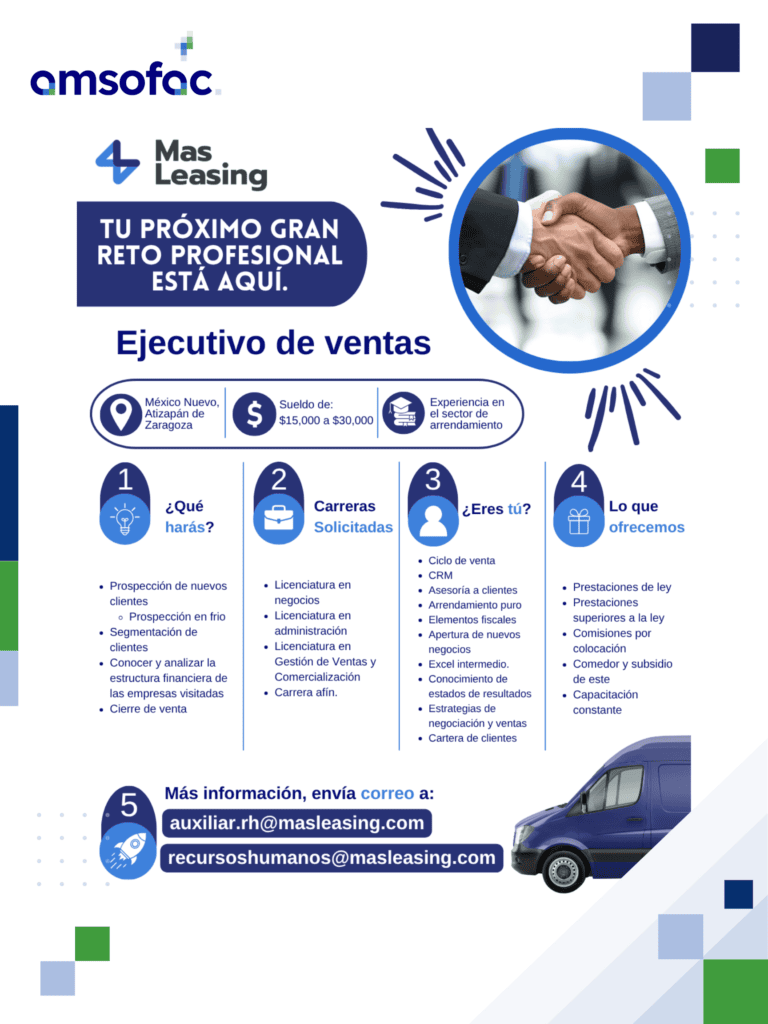 amsofac

Mas Leasing

TU PRÓXIMO GRAN RETO PROFESIONAL ESTÁ AQUÍ.

Ejecutivo de ventas

México Nuevo, Atizapán de Zaragoza

Sueldo de: $15,000 a $30,000

Experiencia en el sector de arrendamiento

1 ¿Qué harás?

- Prospección de nuevos clientes
  - Prospección en frio
- Segmentación de clientes
- Conocer y analizar la estructura financiera de las empresas visitadas
- Cierre de venta

2 Carreras Solicitadas

- Licenciatura en negocios
- Licenciatura en administración
- Licenciatura en Gestión de Ventas y Comercialización
- Carrera afín.

3 ¿Eres tú?

- Ciclo de venta
- CRM
- Asesoría a clientes
- Arrendamiento puro
- Elementos fiscales
- Apertura de nuevos negocios
- Excel intermedio.
- Conocimiento de estados de resultados
- Estrategias de negociación y ventas
- Cartera de clientes

4 Lo que ofrecemos

- Prestaciones de ley
- Prestaciones superiores a la ley
- Comisiones por colocación
- Comedor y subsidio de este
- Capacitación constante

5 Más información, envía correo a:

auxiliar.rh@masleasing.com

recursoshumanos@masleasing.com